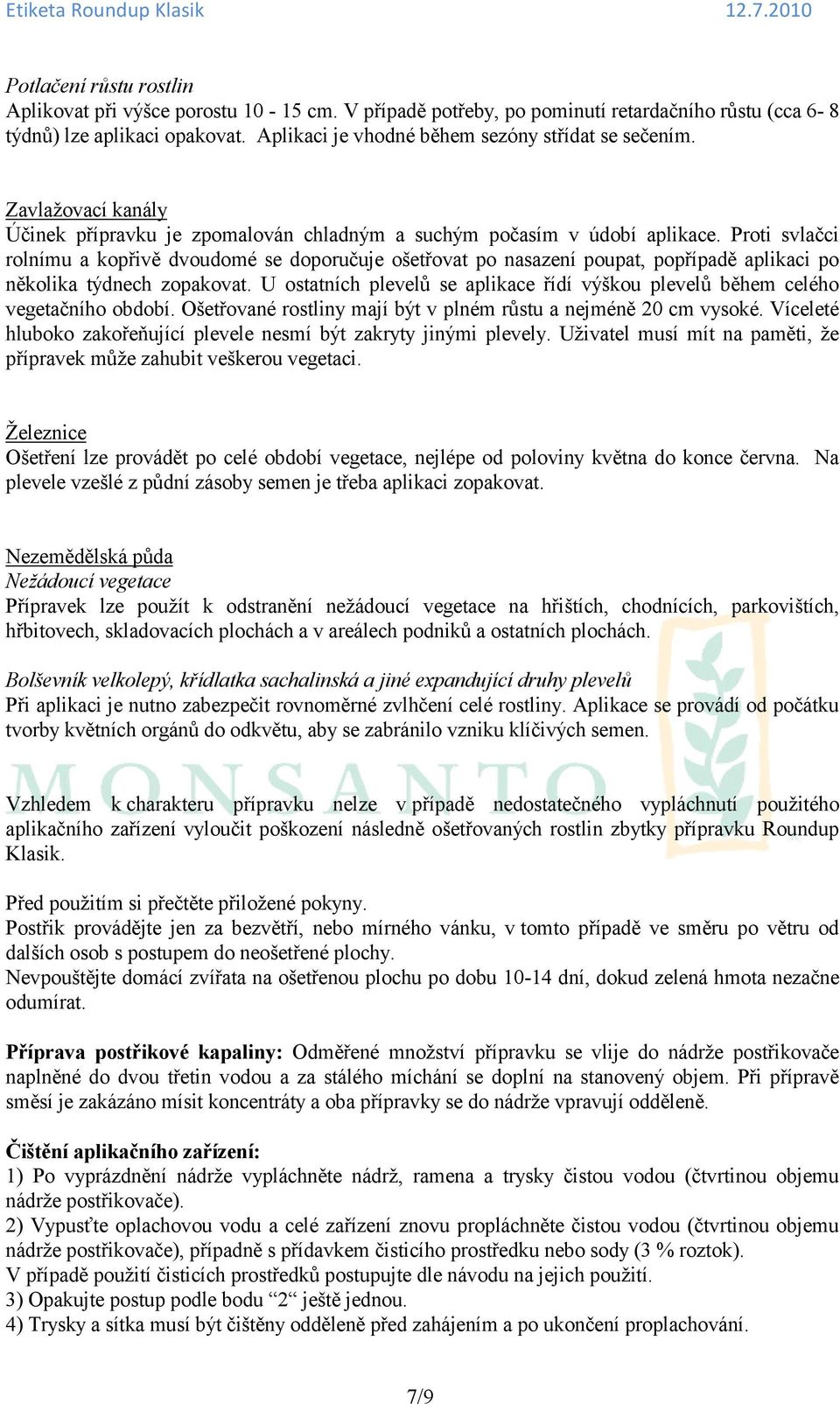 Etiketa Roundup Klasik 12.7.2010

Potlačení růstu rostlin
Aplikovat při výšce porostu 10 - 15 cm. V případě potřeby, po pominutí retardačního růstu (cca 6- 8 týdnů) lze aplikaci opakovat. Aplikaci je vhodné během sezóny střídat se sečením.

Zavlažovací kanály
Účinek přípravku je zpomalován chladným a suchým počasím v údobí aplikace. Proti svlačci rolnímu a kopřivě dvoudomé se doporučuje ošetřovat po nasazení poupat, popřípadě aplikaci po několika týdnech zopakovat. U ostatních plevelů se aplikace řídí výškou plevelů během celého vegetačního období. Ošetřované rostliny mají být v plném růstu a nejméně 20 cm vysoké. Víceleté hluboko zakořeňující plevele nesmí být zakryty jinými plevely. Uživatel musí mít na paměti, že přípravek může zahubit veškerou vegetaci.

Železnice
Ošetření lze provádět po celé období vegetace, nejlépe od poloviny května do konce června. Na plevele vzešlé z půdní zásoby semen je třeba aplikaci zopakovat.

Nezemědělská půda
Nežádoucí vegetace
Přípravek lze použít k odstranění nežádoucí vegetace na hřištích, chodnících, parkovištích, hřbitovech, skladovacích plochách a v areálech podniků a ostatních plochách.

Bolševník velkolepý, křídlatka sachalinská a jiné expandující druhy plevelů
Při aplikaci je nutno zabezpečit rovnoměrné zvlhčení celé rostliny. Aplikace se provádí od počátku tvorby květních orgánů do odkvětu, aby se zabránilo vzniku klíčivých semen.

MONSANTO

Vzhledem k charakteru přípravku nelze v případě nedostatečného vypláchnutí použitého aplikačního zařízení vyloučit poškození následně ošetřovaných rostlin zbytky přípravku Roundup Klasik.

Před použitím si přečtěte přiložené pokyny.
Postřik provádějte jen za bezvětří, nebo mírného vánku, v tomto případě ve směru po větru od dalších osob s postupem do neošetřené plochy.
Nevpouštějte domácí zvířata na ošetřenou plochu po dobu 10-14 dní, dokud zelená hmota nezačne odumírat.

Příprava postřikové kapaliny: Odměřené množství přípravku se vlije do nádrže postřikovače naplněné do dvou třetin vodou a za stálého míchání se doplní na stanovený objem. Při přípravě směsí je zakázáno mísit koncentráty a oba přípravky se do nádrže vpravují odděleně.

Čištění aplikačního zařízení:
1) Po vyprázdnění nádrže vypláchněte nádrž, ramena a trysky čistou vodou (čtvrtinou objemu nádrže postřikovače).
2) Vypusťte oplachovou vodu a celé zařízení znovu propláchněte čistou vodou (čtvrtinou objemu nádrže postřikovače), případně s přídavkem čisticího prostředku nebo sody (3 % roztok).
V případě použití čisticích prostředků postupujte dle návodu na jejich použití.
3) Opakujte postup podle bodu “2“ ještě jednou.
4) Trysky a sítka musí být čištěny odděleně před zahájením a po ukončení proplachování.

7/9